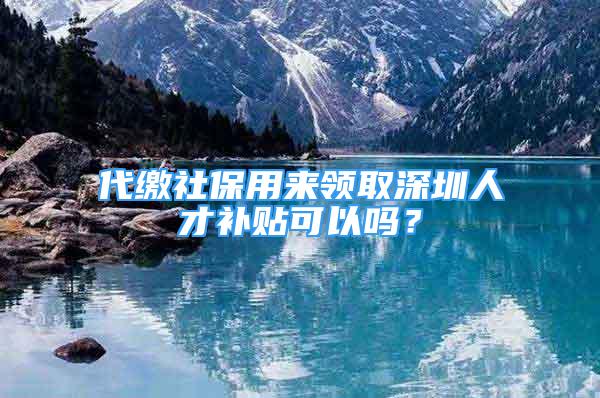 代缴社保用来领取深圳人才补贴可以吗？